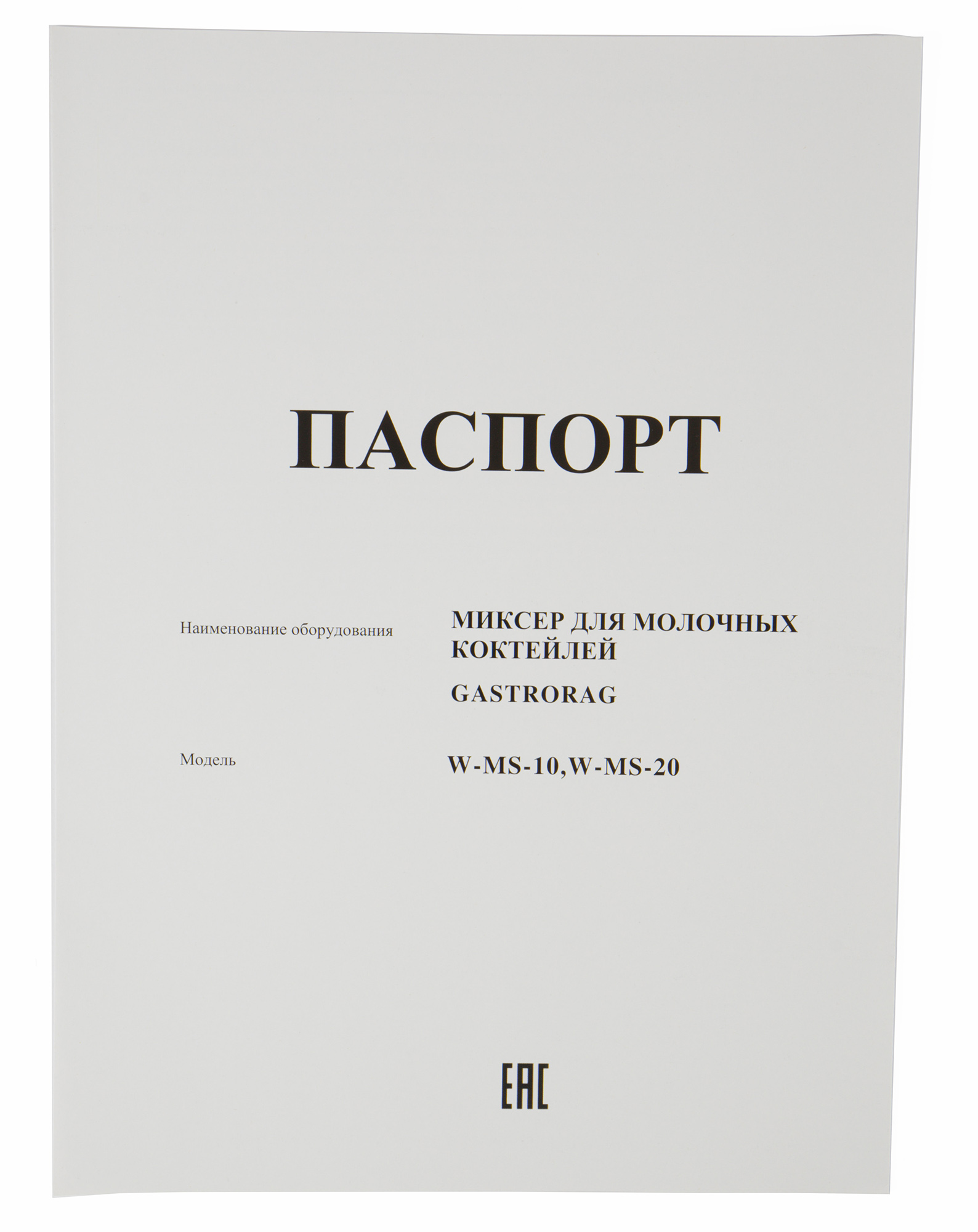 ПАСПОРТ

Наименование оборудования

МИКСЕР ДЛЯ МОЛОЧНЫХ КОКТЕЙЛЕЙ

GASTRORAG

Модель

W-MS-10,W-MS-20

EAC